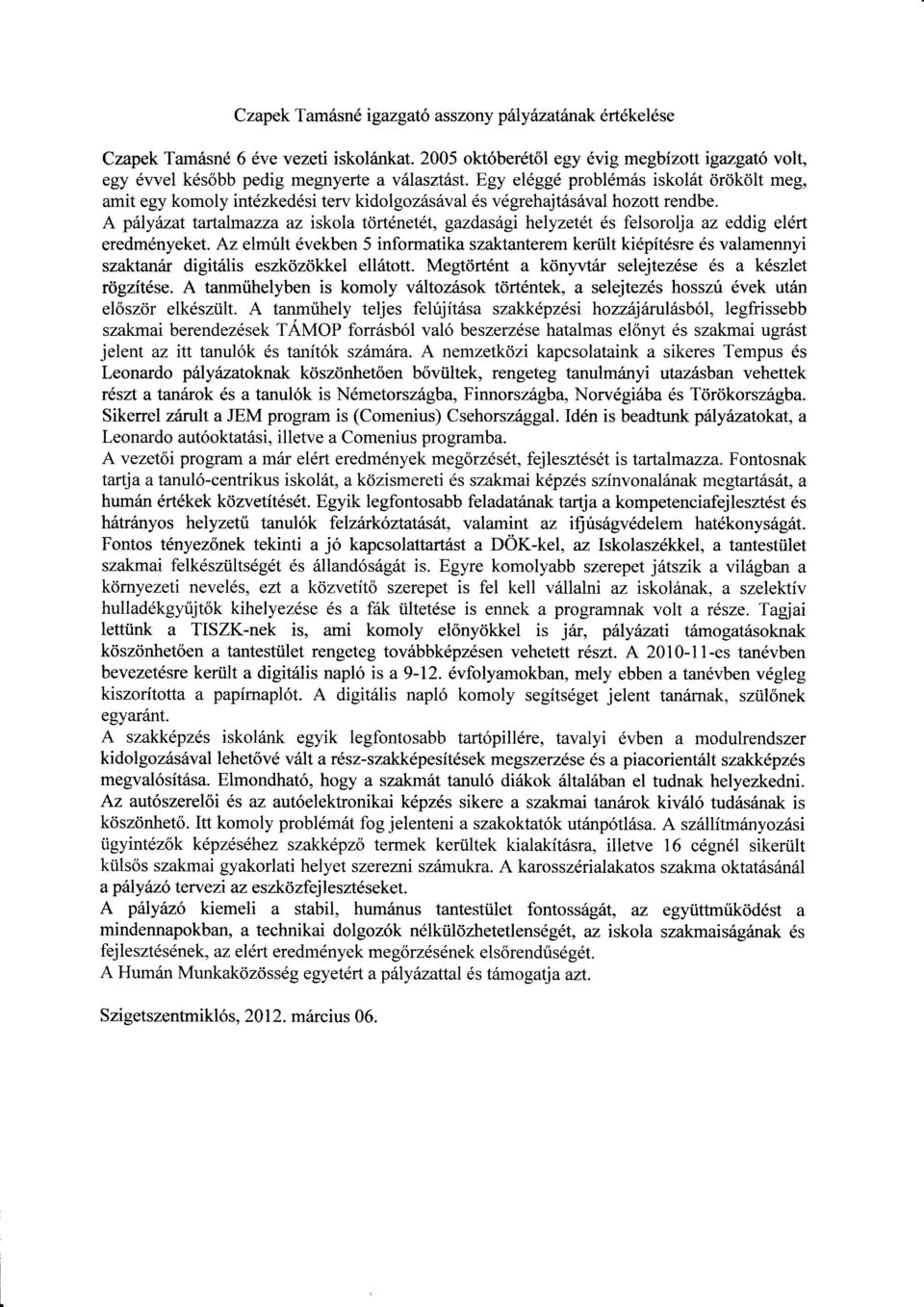 Czapek Tamásné igazgató asszony pályázatának értékelése

Czapek Tamásné 6 éve vezeti iskolánkat. 2005 októberétől egy évig megbízott igazgató volt, egy évvel később pedig megnyerte a választást. Egy eléggé problémás iskolát örökölt meg, amit egy komoly intézkedési terv kidolgozásával és végrehajtásával hozott rendbe.
A pályázat tartalmazza az iskola történetét, gazdasági helyzetét és felsorolja az eddig elért eredményeket. Az elmúlt években 5 informatika szaktanterem került kiépítésre és valamennyi szaktanár digitális eszközökkel ellátott. Megtörtént a könyvtár selejtezése és a készlet rögzítése. A tanműhelyben is komoly változások történtek, a selejtezés hosszú évek után először elkészült. A tanműhely teljes felújítása szakképzési hozzájárulásból, legfrissebb szakmai berendezések TÁMOP forrásból való beszerzése hatalmas előnyt és szakmai ugrást jelent az itt tanulók és tanítók számára. A nemzetközi kapcsolataink a sikeres Tempus és Leonardo pályázatoknak köszönhetően bővültek, rengeteg tanulmányi utazásban vehettek részt a tanárok és a tanulók is Németországba, Finnországba, Norvégiába és Törökországba. Sikerrel zárult a JEM program is (Comenius) Csehországgal. Idén is beadtunk pályázatokat, a Leonardo autóoktatási, illetve a Comenius programba.
A vezetői program a már elért eredmények megőrzését, fejlesztését is tartalmazza. Fontosnak tartja a tanuló-centrikus iskolát, a közismereti és szakmai képzés színvonalának megtartását, a humán értékek közvetítését. Egyik legfontosabb feladatának tartja a kompetenciafejlesztést és hátrányos helyzetű tanulók felzárkóztatását, valamint az ifjúságvédelem hatékonyságát. Fontos tényezőnek tekinti a jó kapcsolattartást a DÖK-kel, az Iskolaszékkel, a tantestület szakmai felkészültségét és állandóságát is. Egyre komolyabb szerepet játszik a világban a környezeti nevelés, ezt a közvetítő szerepet is fel kell vállalni az iskolának, a szelektív hulladékgyűjtők kihelyezése és a fák ültetése is ennek a programnak volt a része. Tagjai lettünk a TISZK-nek is, ami komoly előnyökkel is jár, pályázati támogatásoknak köszönhetően a tantestület rengeteg továbbképzésen vehetett részt. A 2010-11-es tanévben bevezetésre került a digitális napló is a 9-12. évfolyamokban, mely ebben a tanévben végleg kiszorította a papírnaplót. A digitális napló komoly segítséget jelent tanárnak, szülőnek egyaránt.
A szakképzés iskolánk egyik legfontosabb tartópillére, tavalyi évben a modulrendszer kidolgozásával lehetővé vált a rész-szakképesítések megszerzése és a piacorientált szakképzés megvalósítása. Elmondható, hogy a szakmát tanuló diákok általában el tudnak helyezkedni. Az autószerelői és az autóelektronikai képzés sikere a szakmai tanárok kiváló tudásának is köszönhető. Itt komoly problémát fog jelenteni a szakoktatók utánpótlása. A szállítmányozási ügyintézők képzéséhez szakképző termek kerültek kialakításra, illetve 16 cégnél sikerült külsős szakmai gyakorlati helyet szerezni számukra. A karosszérialakatos szakma oktatásánál a pályázó tervezi az eszközfejlesztéseket.
A pályázó kiemeli a stabil, humánus tantestület fontosságát, az együttműködést a mindennapokban, a technikai dolgozók nélkülözhetetlenségét, az iskola szakmaiságának és fejlesztésének, az elért eredmények megőrzésének elsőrendűségét.
A Humán Munkaközösség egyetért a pályázattal és támogatja azt.

Szigetszentmiklós, 2012. március 06.